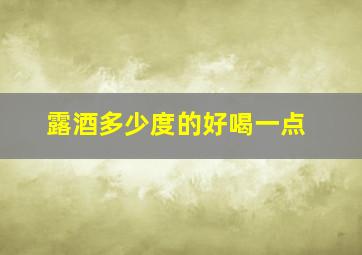 露酒多少度的好喝一点